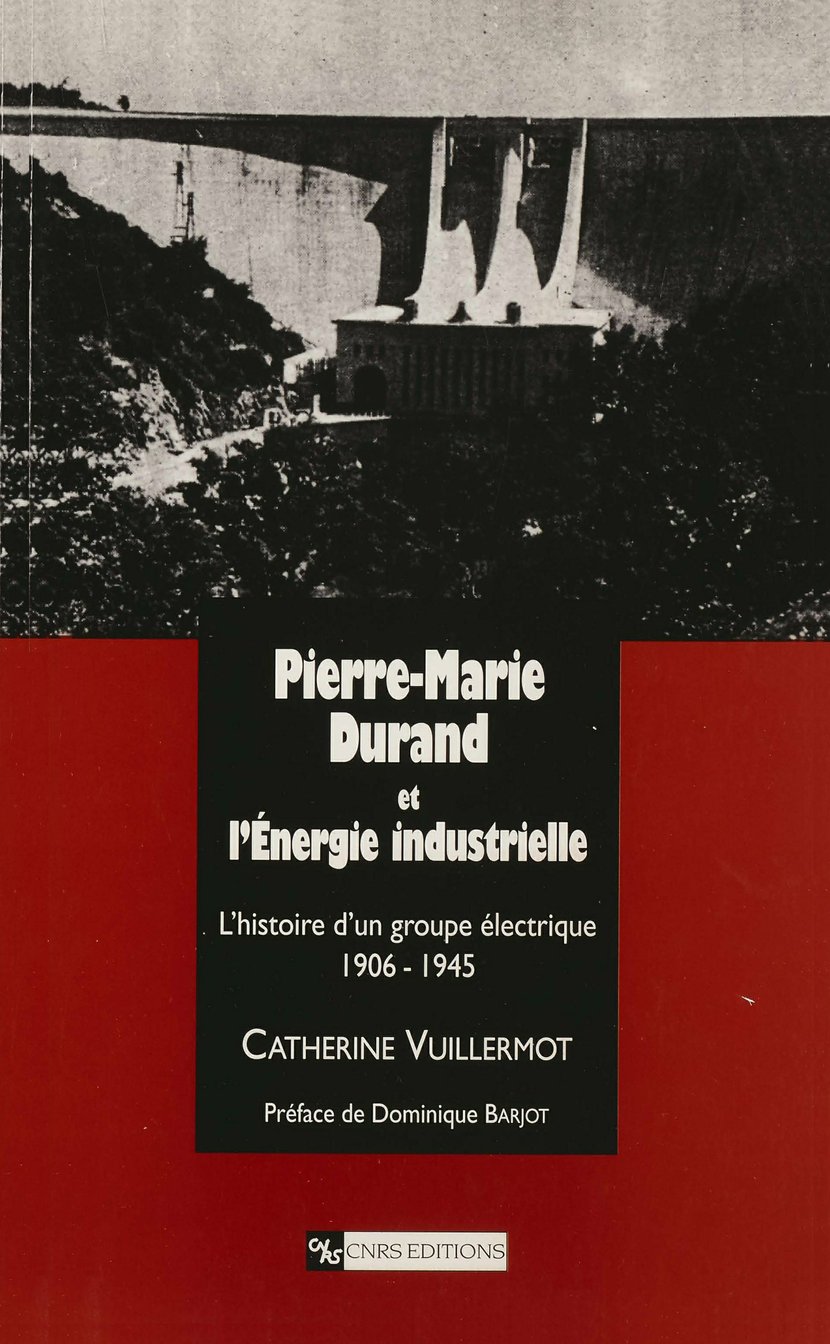 Pierre-Marie Durand

et

l'Énergie industrielle

L'histoire d'un groupe électrique
1906 - 1945

CATHERINE VUILLERMOT

Préface de Dominique BARJOT

CNRS CNRS EDITIONS